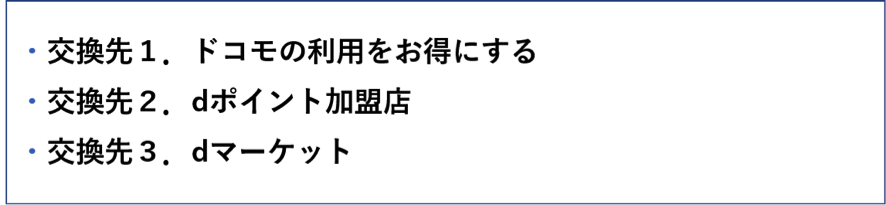 ・交換先１．ドコモの利用をお得にする
・交換先２．dポイント加盟店
・交換先３．dマーケット